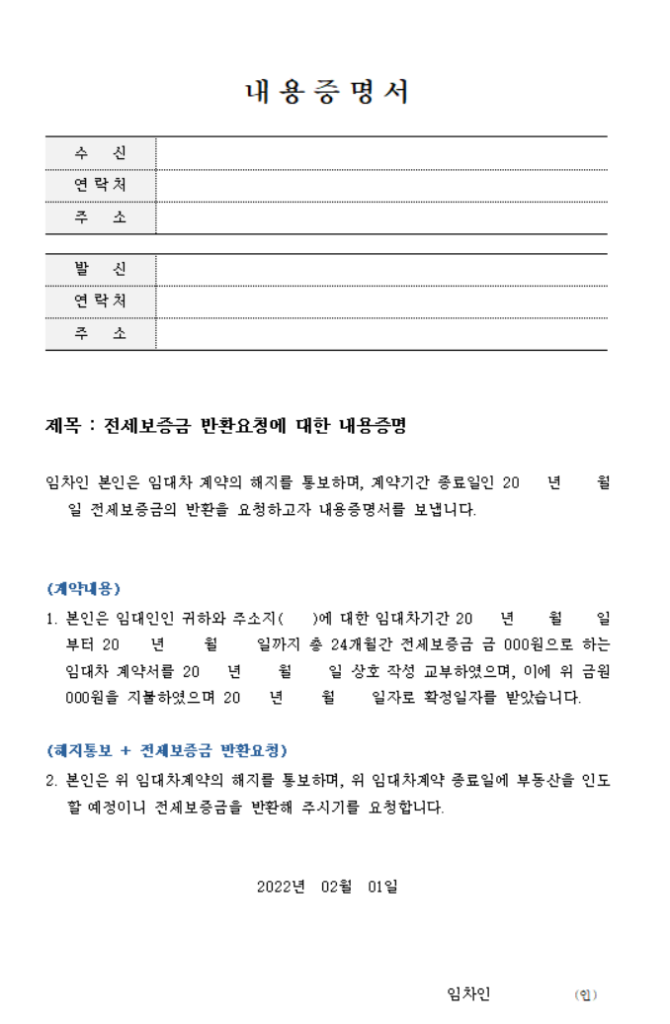 내용증명서

수 신
연락처
주 소

발 신
연락처
주 소

제목 : 전세보증금 반환요청에 대한 내용증명

임차인 본인은 임대차 계약의 해지를 통보하며, 계약기간 종료일인 20 년 월 일 전세보증금의 반환을 요청하고자 내용증명서를 보냅니다.

(계약내용)

1. 본인은 임대인인 귀하와 주소지( )에 대한 임대차기간 20 년 월 일부터 20 년 월 일까지 총 24개월간 전세보증금 금 000원으로 하는 임대차 계약서를 20 년 월 일 상호 작성 교부하였으며, 이에 위 금원 000원을 지불하였으며 20 년 월 일자로 확정일자를 받았습니다.

(해지통보 + 전세보증금 반환요청)

2. 본인은 위 임대차계약의 해지를 통보하며, 위 임대차계약 종료일에 부동산을 인도할 예정이니 전세보증금을 반환해 주시기를 요청합니다.

2022년 02월 01일

임차인 (인)